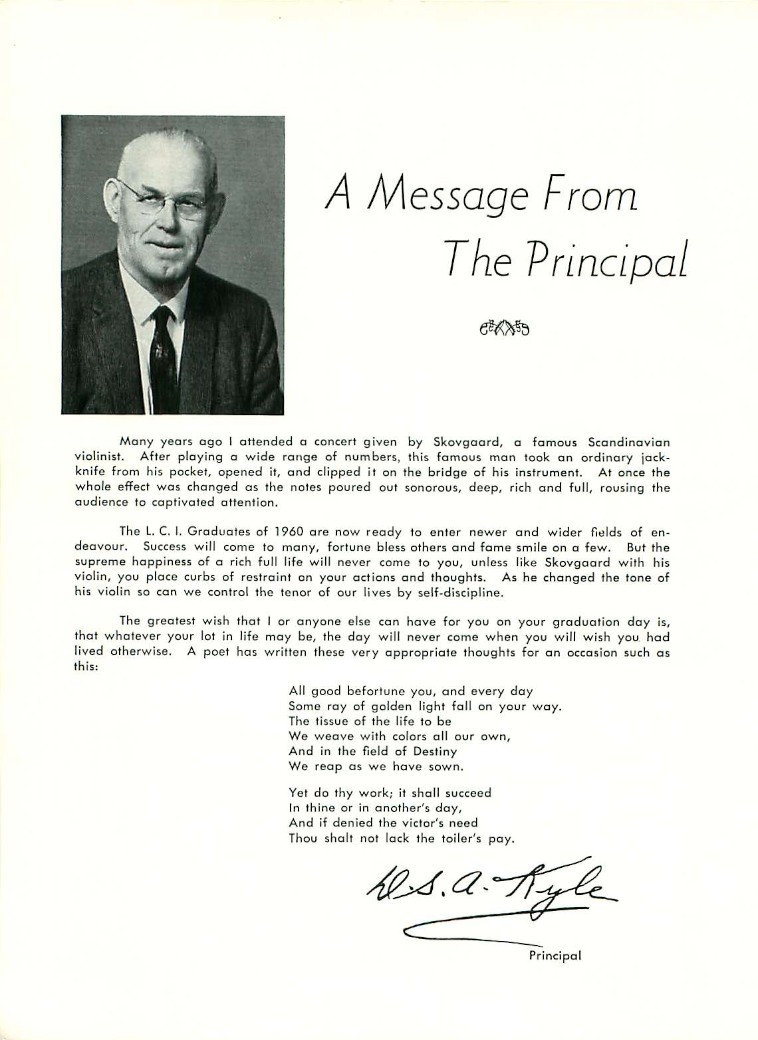 A Message From The Principal

Many years ago I attended a concert given by Skovgaard, a famous Scandinavian violinist. After playing a wide range of numbers, this famous man took an ordinary jackknife from his pocket, opened it, and clipped it on the bridge of his instrument. At once the whole effect was changed as the notes poured out sonorous, deep, rich and full, rousing the audience to captivated attention.

The L. C. I. Graduates of 1960 are now ready to enter newer and wider fields of endeavour. Success will come to many, fortune bless others and fame smile on a few. But the supreme happiness of a rich full life will never come to you, unless like Skovgaard with his violin, you place curbs of restraint on your actions and thoughts. As he changed the tone of his violin so can we control the tenor of our lives by self-discipline.

The greatest wish that I or anyone else can have for you on your graduation day is, that whatever your lot in life may be, the day will never come when you will wish you had lived otherwise. A poet has written these very appropriate thoughts for an occasion such as this:

All good befortune you, and every day
Some ray of golden light fall on your way.
The tissue of the life to be
We weave with colors all our own,
And in the field of Destiny
We reap as we have sown.

Yet do thy work; it shall succeed
In thine or in another's day,
And if denied the victor's need
Thou shalt not lack the toiler's pay.

W. S. A. Kyle

Principal